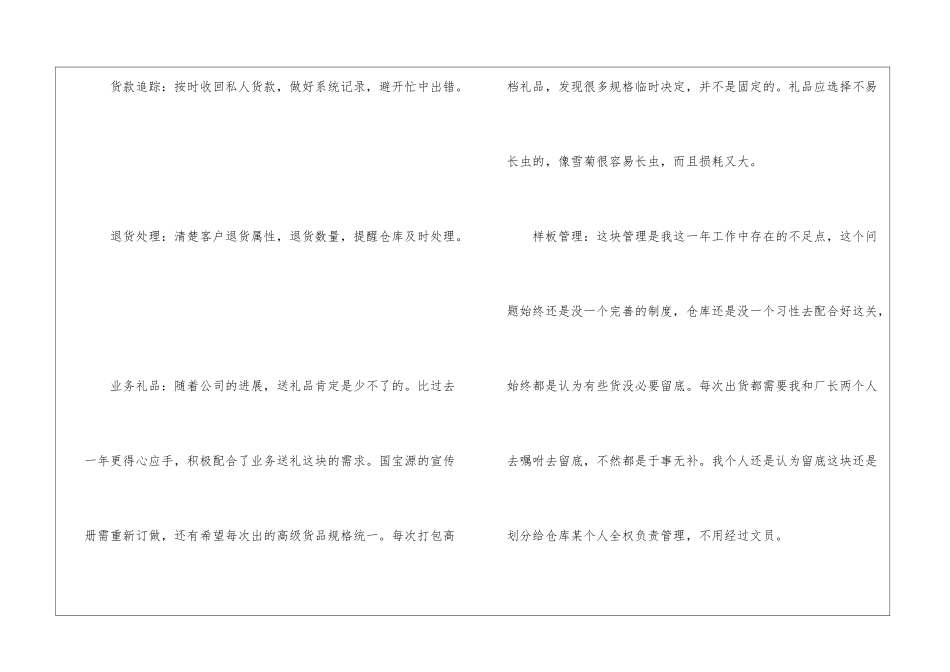 货款追踪：按时收回私人货款，做好系统记录，避开忙中出错。

退货处理：清楚客户退货属性，退货数量，提醒仓库及时处理。

业务礼品：随着公司的进展，送礼品肯定是少不了的。比过去一年更得心应手，积极配合了业务送礼这块的需求。国宝源的宣传册需重新订做，还有希望每次出的高级货品规格统一。每次打包高档礼品，发现很多规格临时决定，并不是固定的。礼品应选择不易长虫的，像雪菊很容易长虫，而且损耗又大。

样板管理：这块管理是我这一年工作中存在的不足点，这个问题始终还是没一个完善的制度，仓库还是没一个习性去配合好这关，始终都是认为有些货没必要留底。每次出货都需要我和厂长两个人去嘱咐去留底，不然都是于事无补。我个人还是认为留底这块还是划分给仓库某个人全权负责管理，不用经过文员。